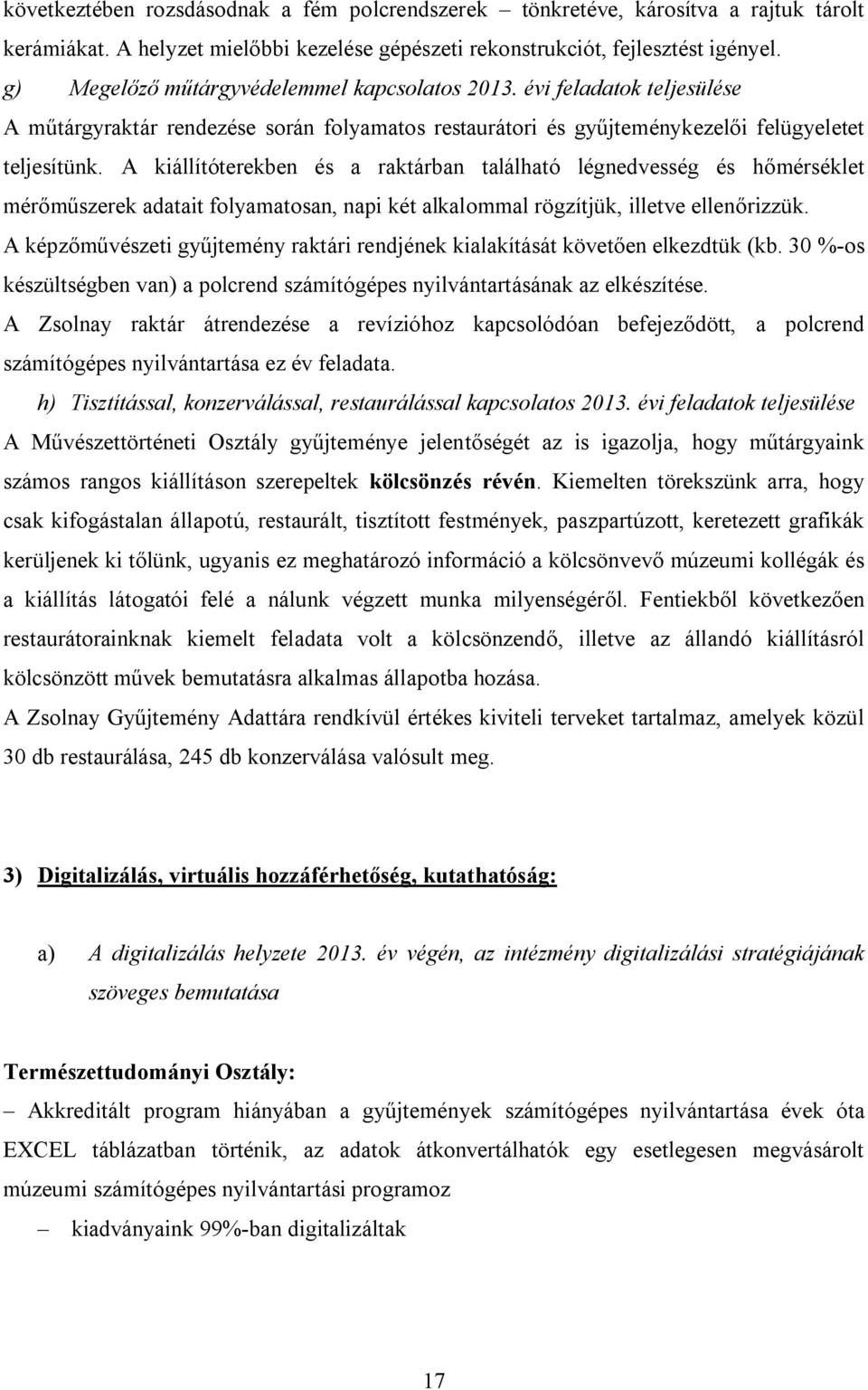 következtében rozsdásodnak a fém polcrendszerek – tönkretéve, károsítva a rajtuk tárolt kerámiákat. A helyzet mielőbbi kezelése gépészeti rekonstrukciót, fejlesztést igényel.

g) Megelőző műtárgyvédelemmel kapcsolatos 2013. évi feladatok teljesülése

A műtárgyraktár rendezése során folyamatos restaurátori és gyűjteménykezelői felügyeletet teljesítünk. A kiállítóterekben és a raktárban található légnedvesség és hőmérséklet mérőműszerek adatait folyamatosan, napi két alkalommal rögzítjük, illetve ellenőrizzük.

A képzőművészeti gyűjtemény raktári rendjének kialakítását követően elkezdtük (kb. 30 %-os készültségben van) a polcrend számítógépes nyilvántartásának az elkészítése.

A Zsolnay raktár átrendezése a revízióhoz kapcsolódóan befejeződött, a polcrend számítógépes nyilvántartása ez év feladata.

h) Tisztítással, konzerválással, restaurálással kapcsolatos 2013. évi feladatok teljesülése

A Művészettörténeti Osztály gyűjteménye jelentőségét az is igazolja, hogy műtárgyaink számos rangos kiállításon szerepeltek kölcsönzés révén. Kiemelten törekszünk arra, hogy csak kifogástalan állapotú, restaurált, tisztított festmények, paszpartúzott, keretezett grafikák kerüljenek ki tőlünk, ugyanis ez meghatározó információ a kölcsönvevő múzeumi kollégák és a kiállítás látogatói felé a nálunk végzett munka milyenségéről. Fentiekből következően restaurátorainknak kiemelt feladata volt a kölcsönzendő, illetve az állandó kiállításról kölcsönzött művek bemutatásra alkalmas állapotba hozása.

A Zsolnay Gyűjtemény Adattára rendkívül értékes kiviteli terveket tartalmaz, amelyek közül 30 db restaurálása, 245 db konzerválása valósult meg.

3) Digitalizálás, virtuális hozzáférhetőség, kutathatóság:

a) A digitalizálás helyzete 2013. év végén, az intézmény digitalizálási stratégiájának szöveges bemutatása

Természettudományi Osztály:

– Akkreditált program hiányában a gyűjtemények számítógépes nyilvántartása évek óta EXCEL táblázatban történik, az adatok átkonvertálhatók egy esetlegesen megvásárolt múzeumi számítógépes nyilvántartási programoz

– kiadványaink 99%-ban digitalizáltak

17